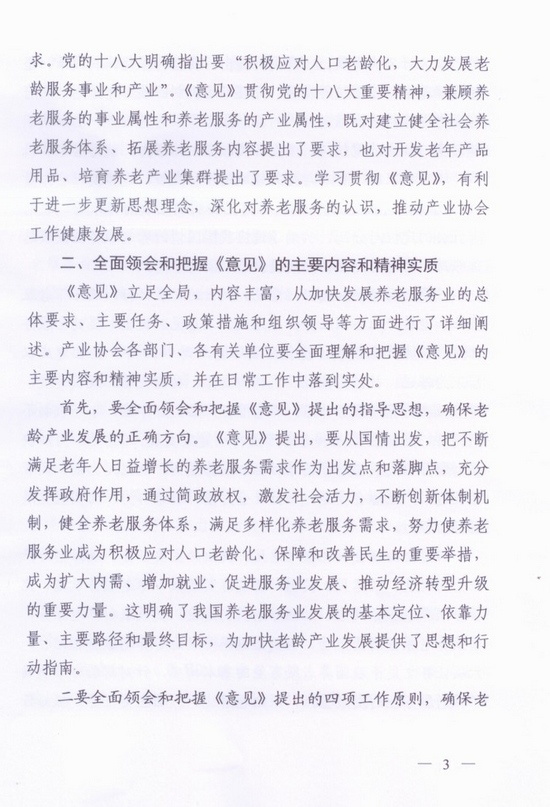 求。党的十八大明确指出要“积极应对人口老龄化，大力发展老龄服务事业和产业”。《意见》贯彻党的十八大重要精神，兼顾养老服务的事业属性和养老服务的产业属性，既对建立健全社会养老服务体系、拓展养老服务内容提出了要求，也对开发老年产品用品、培育养老产业集群提出了要求。学习贯彻《意见》，有利于进一步更新思想理念，深化对养老服务的认识，推动产业协会工作健康发展。

二、全面领会和把握《意见》的主要内容和精神实质

《意见》立足全局，内容丰富，从加快发展养老服务业的总体要求、主要任务、政策措施和组织领导等方面进行了详细阐述。产业协会各部门、各有关单位要全面理解和把握《意见》的主要内容和精神实质，并在日常工作中落到实处。

首先，要全面领会和把握《意见》提出的指导思想，确保老龄产业发展的正确方向。《意见》提出，要从国情出发，把不断满足老年人日益增长的养老服务需求作为出发点和落脚点，充分发挥政府作用，通过简政放权，激发社会活力，不断创新体制机制，健全养老服务体系，满足多样化养老服务需求，努力使养老服务业成为积极应对人口老龄化、保障和改善民生的重要举措，成为扩大内需、增加就业、促进服务业发展、推动经济转型升级的重要力量。这明确了我国养老服务业发展的基本定位、依靠力量、主要路径和最终目标，为加快老龄产业发展提供了思想和行动指南。

二要全面领会和把握《意见》提出的四项工作原则，确保老

— 3 —